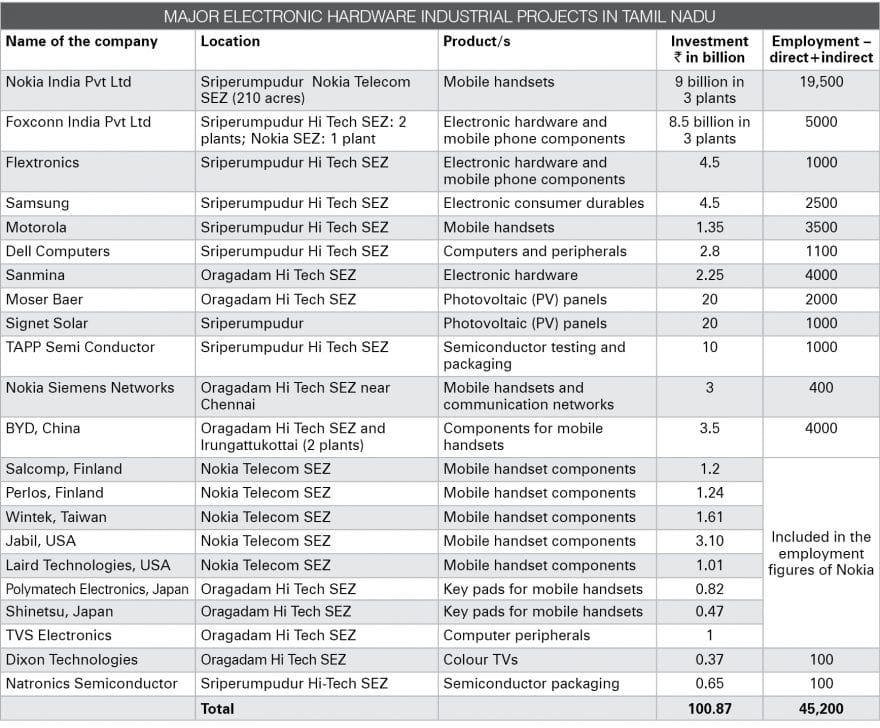 MAJOR ELECTRONIC HARDWARE INDUSTRIAL PROJECTS IN TAMIL NADU

| Name of the company | Location | Product/s | Investment ₹ in billion | Employment – direct+indirect |
|---|---|---|---|---|
| Nokia India Pvt Ltd | Sriperumpudur Nokia Telecom SEZ (210 acres) | Mobile handsets | 9 billion in 3 plants | 19,500 |
| Foxconn India Pvt Ltd | Sriperumpudur Hi Tech SEZ: 2 plants; Nokia SEZ: 1 plant | Electronic hardware and mobile phone components | 8.5 billion in 3 plants | 5000 |
| Flextronics | Sriperumpudur Hi Tech SEZ | Electronic hardware and mobile phone components | 4.5 | 1000 |
| Samsung | Sriperumpudur Hi Tech SEZ | Electronic consumer durables | 4.5 | 2500 |
| Motorola | Sriperumpudur Hi Tech SEZ | Mobile handsets | 1.35 | 3500 |
| Dell Computers | Sriperumpudur Hi Tech SEZ | Computers and peripherals | 2.8 | 1100 |
| Sanmina | Oragadam Hi Tech SEZ | Electronic hardware | 2.25 | 4000 |
| Moser Baer | Oragadam Hi Tech SEZ | Photovoltaic (PV) panels | 20 | 2000 |
| Signet Solar | Sriperumpudur | Photovoltaic (PV) panels | 20 | 1000 |
| TAPP Semi Conductor | Sriperumpudur Hi Tech SEZ | Semiconductor testing and packaging | 10 | 1000 |
| Nokia Siemens Networks | Oragadam Hi Tech SEZ near Chennai | Mobile handsets and communication networks | 3 | 400 |
| BYD, China | Oragadam Hi Tech SEZ and Irungattukottai (2 plants) | Components for mobile handsets | 3.5 | 4000 |
| Salcomp, Finland | Nokia Telecom SEZ | Mobile handset components | 1.2 | Included in the employment figures of Nokia |
| Perlos, Finland | Nokia Telecom SEZ | Mobile handset components | 1.24 | |
| Wintek, Taiwan | Nokia Telecom SEZ | Mobile handset components | 1.61 | |
| Jabil, USA | Nokia Telecom SEZ | Mobile handset components | 3.10 | |
| Laird Technologies, USA | Nokia Telecom SEZ | Mobile handset components | 1.01 | |
| Polymatech Electronics, Japan | Oragadam Hi Tech SEZ | Key pads for mobile handsets | 0.82 | |
| Shinetsu, Japan | Oragadam Hi Tech SEZ | Key pads for mobile handsets | 0.47 | |
| TVS Electronics | Oragadam Hi Tech SEZ | Computer peripherals | 1 | |
| Dixon Technologies | Oragadam Hi Tech SEZ | Colour TVs | 0.37 | 100 |
| Natronics Semiconductor | Sriperumpudur Hi-Tech SEZ | Semiconductor packaging | 0.65 | 100 |
| | Total | | 100.87 | 45,200 |